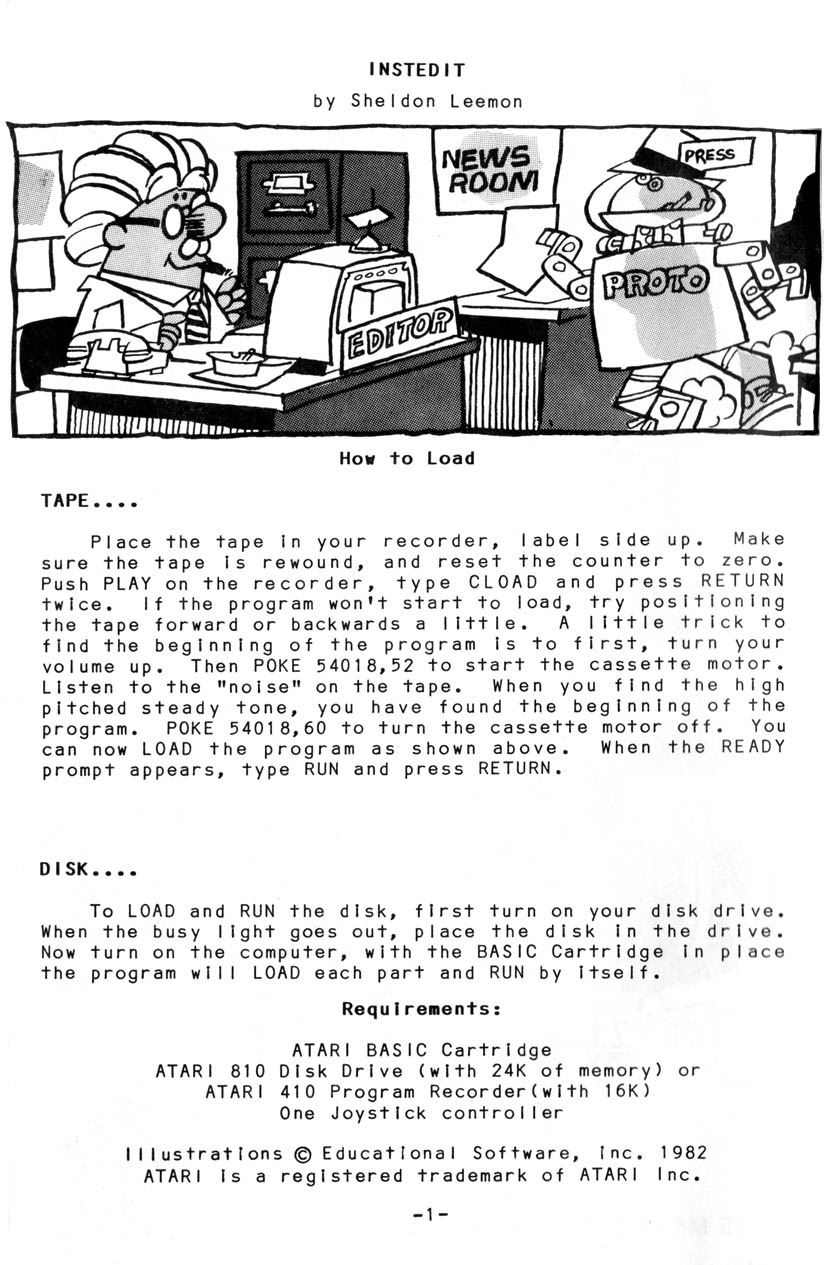 INSTEDIT

by Sheldon Leemon

NEWS ROOM

PRESS

PROTO

EDITOR

How to Load

TAPE....

Place the tape in your recorder, label side up. Make sure the tape is rewound, and reset the counter to zero. Push PLAY on the recorder, type CLOAD and press RETURN twice. If the program won't start to load, try positioning the tape forward or backwards a little. A little trick to find the beginning of the program is to first, turn your volume up. Then POKE 54018,52 to start the cassette motor. Listen to the "noise" on the tape. When you find the high pitched steady tone, you have found the beginning of the program. POKE 54018,60 to turn the cassette motor off. You can now LOAD the program as shown above. When the READY prompt appears, type RUN and press RETURN.

DISK....

To LOAD and RUN the disk, first turn on your disk drive. When the busy light goes out, place the disk in the drive. Now turn on the computer, with the BASIC Cartridge in place the program will LOAD each part and RUN by itself.

Requirements:

ATARI BASIC Cartridge
ATARI 810 Disk Drive (with 24K of memory) or
ATARI 410 Program Recorder(with 16K)
One Joystick controller

Illustrations © Educational Software, Inc. 1982
ATARI is a registered trademark of ATARI Inc.

-1-